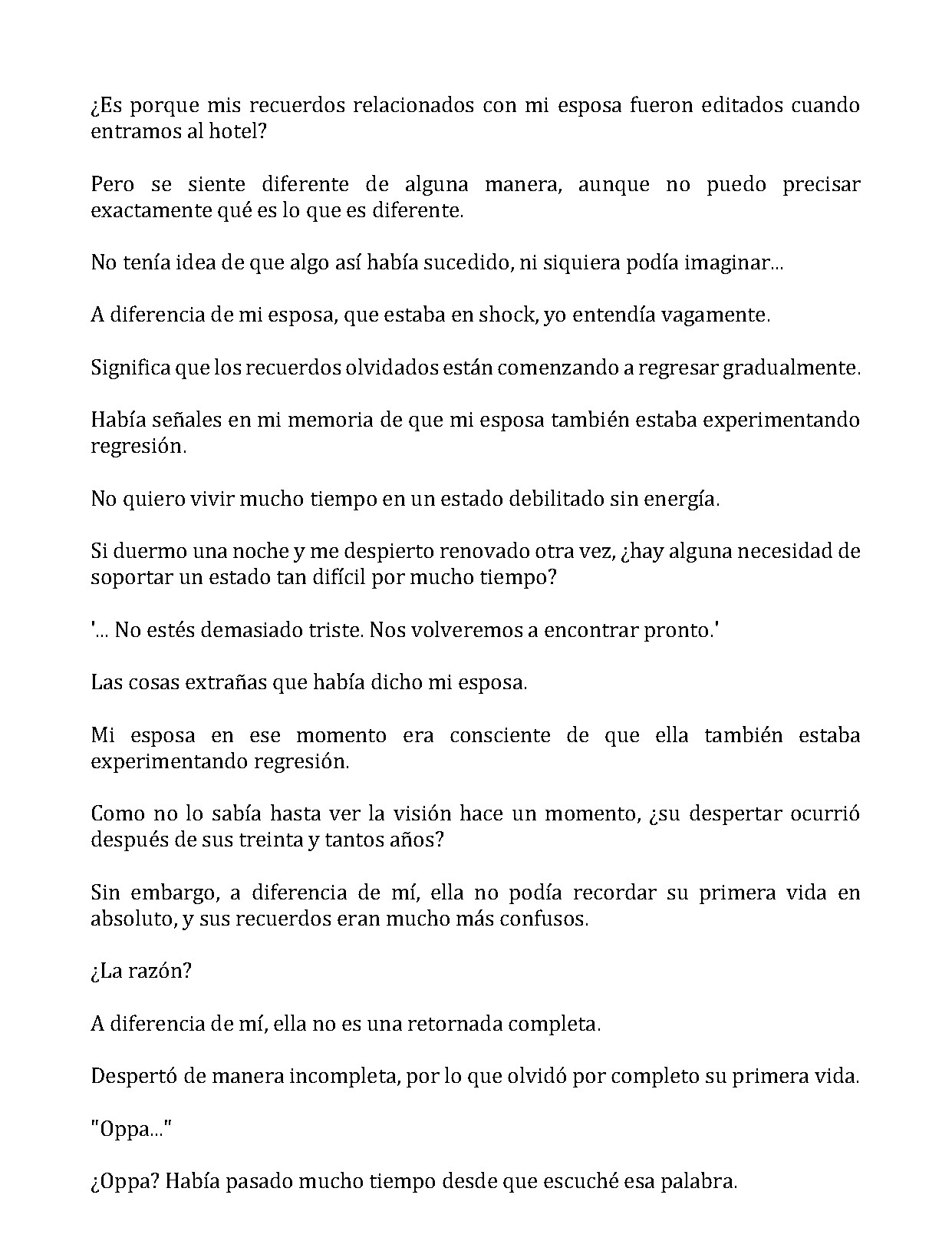 ¿Es porque mis recuerdos relacionados con mi esposa fueron editados cuando entramos al hotel?

Pero se siente diferente de alguna manera, aunque no puedo precisar exactamente qué es lo que es diferente.

No tenía idea de que algo así había sucedido, ni siquiera podía imaginar...

A diferencia de mi esposa, que estaba en shock, yo entendía vagamente.

Significa que los recuerdos olvidados están comenzando a regresar gradualmente.

Había señales en mi memoria de que mi esposa también estaba experimentando regresión.

No quiero vivir mucho tiempo en un estado debilitado sin energía.

Si duermo una noche y me despierto renovado otra vez, ¿hay alguna necesidad de soportar un estado tan difícil por mucho tiempo?

'... No estés demasiado triste. Nos volveremos a encontrar pronto.'

Las cosas extrañas que había dicho mi esposa.

Mi esposa en ese momento era consciente de que ella también estaba experimentando regresión.

Como no lo sabía hasta ver la visión hace un momento, ¿su despertar ocurrió después de sus treinta y tantos años?

Sin embargo, a diferencia de mí, ella no podía recordar su primera vida en absoluto, y sus recuerdos eran mucho más confusos.

¿La razón?

A diferencia de mí, ella no es una retornada completa.

Despertó de manera incompleta, por lo que olvidó por completo su primera vida.

"Oppa..."

¿Oppa? Había pasado mucho tiempo desde que escuché esa palabra.